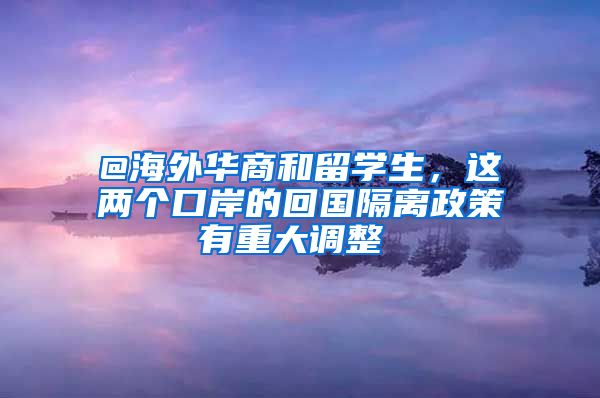 @海外华商和留学生，这两个口岸的回国隔离政策有重大调整